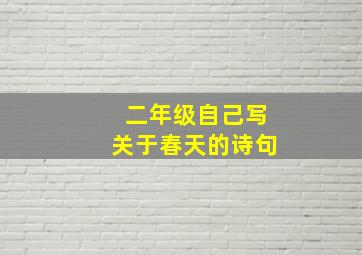 二年级自己写
关于春天的诗句